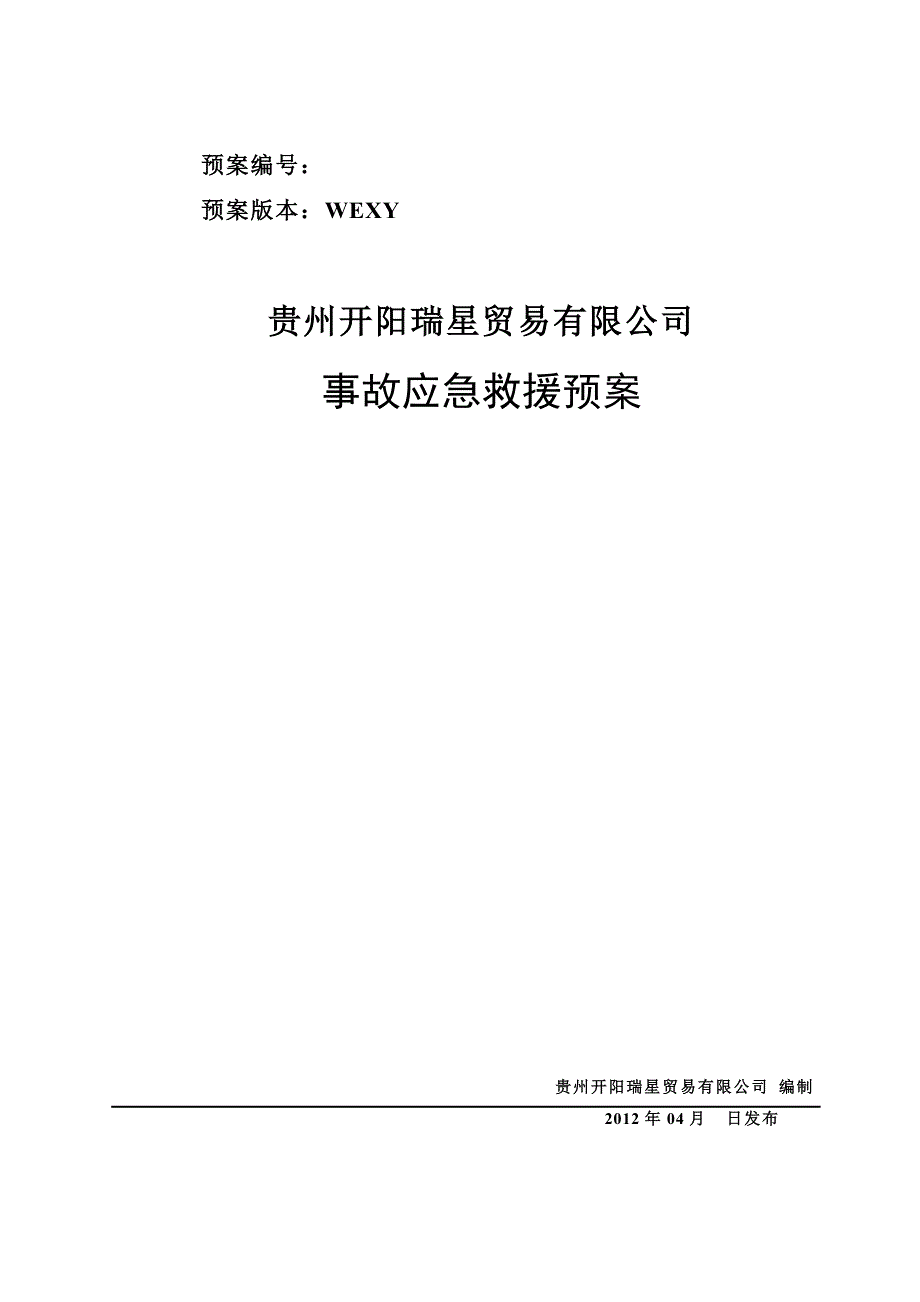 预案编号：

预案版本：WEXY

贵州开阳瑞星贸易有限公司

事故应急救援预案

贵州开阳瑞星贸易有限公司 编制

2012 年 04 月　日发布